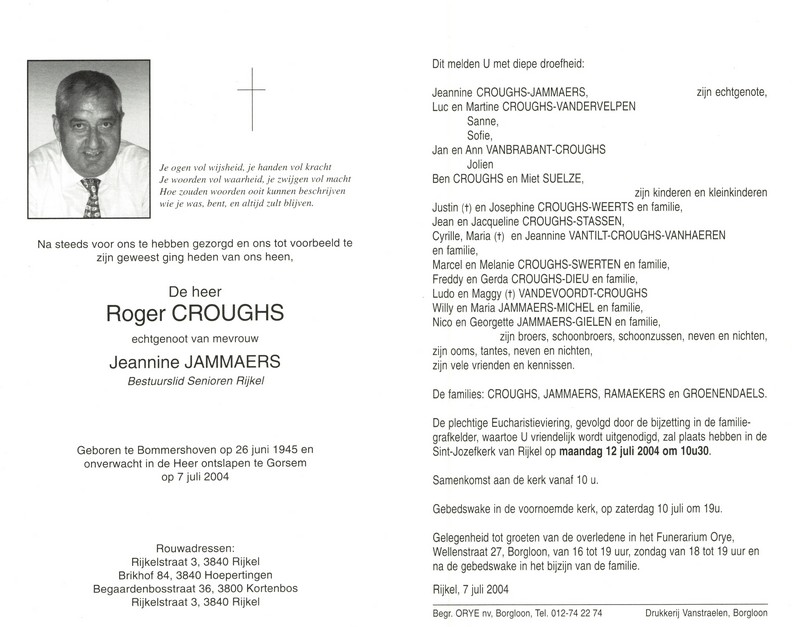 Je ogen vol wijsheid, je handen vol kracht
Je woorden vol waarheid, je zwijgen vol macht
Hoe zouden woorden ooit kunnen beschrijven
wie je was, bent, en altijd zult blijven.

Na steeds voor ons te hebben gezorgd en ons tot voorbeeld te zijn geweest ging heden van ons heen,

De heer
Roger CROUGHS
echtgenoot van mevrouw
Jeannine JAMMAERS
Bestuurslid Senioren Rijkel

Geboren te Bommershoven op 26 juni 1945 en onverwacht in de Heer ontslapen te Gorsem op 7 juli 2004

Rouwadressen:
Rijkelstraat 3, 3840 Rijkel
Brikhof 84, 3840 Hoepertingen
Begaardenbosstraat 36, 3800 Kortenbos
Rijkelstraat 3, 3840 Rijkel

Dit melden U met diepe droefheid:

Jeannine CROUGHS-JAMMAERS, zijn echtgenote,
Luc en Martine CROUGHS-VANDERVELPEN
Sanne,
Sofie,
Jan en Ann VANBRABANT-CROUGHS
Jolien
Ben CROUGHS en Miet SUELZE,
zijn kinderen en kleinkinderen
Justin (†) en Josephine CROUGHS-WEERTS en familie,
Jean en Jacqueline CROUGHS-STASSEN,
Cyrille, Maria (†) en Jeannine VANTILT-CROUGHS-VANHAEREN en familie,
Marcel en Melanie CROUGHS-SWERTEN en familie,
Freddy en Gerda CROUGHS-DIEU en familie,
Ludo en Maggy (†) VANDEVOORDT-CROUGHS
Willy en Maria JAMMAERS-MICHEL en familie,
Nico en Georgette JAMMAERS-GIELEN en familie,
zijn broers, schoonbroers, schoonzussen, neven en nichten,
zijn ooms, tantes, neven en nichten,
zijn vele vrienden en kennissen.

De families: CROUGHS, JAMMAERS, RAMAEKERS en GROENENDAELS.

De plechtige Eucharistieviering, gevolgd door de bijzetting in de familiegrafkelder, waartoe U vriendelijk wordt uitgenodigd, zal plaats hebben in de Sint-Jozefkerk van Rijkel op maandag 12 juli 2004 om 10u30.

Samenkomst aan de kerk vanaf 10 u.

Gebedswake in de voornoemde kerk, op zaterdag 10 juli om 19u.

Gelegenheid tot groeten van de overledene in het Funerarium Orye, Wellenstraat 27, Borgloon, van 16 tot 19 uur, zondag van 18 tot 19 uur en na de gebedswake in het bijzijn van de familie.

Rijkel, 7 juli 2004

Begr. ORYE nv, Borgloon, Tel. 012-74 22 74    Drukkerij Vanstraelen, Borgloon